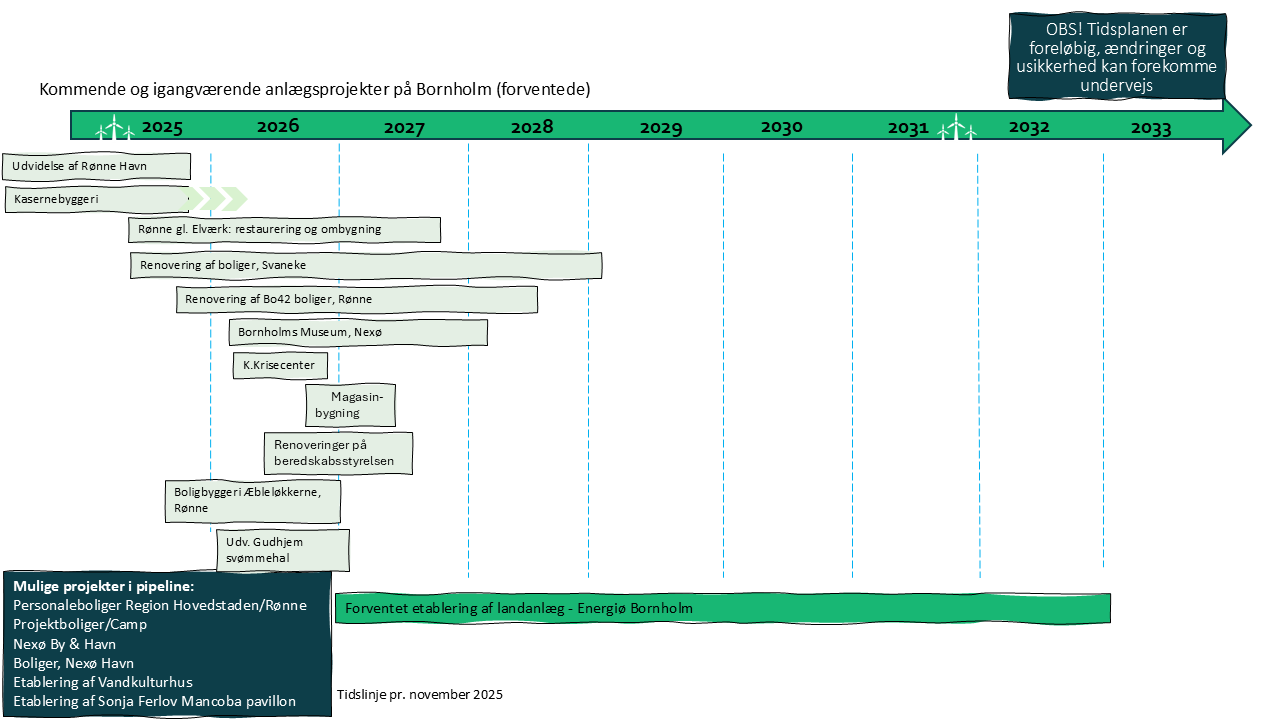 OBS! Tidsplanen er foreløbig, ændringer og usikkerhed kan forekomme undervejs

Kommende og igangværende anlægsprojekter på Bornholm (forventede)

2025 2026 2027 2028 2029 2030 2031 2032 2033

Udvidelse af Rønne Havn

Kasernebyggeri

Rønne gl. Elværk: restaurering og ombygning

Renovering af boliger, Svaneke

Renovering af Bo42 boliger, Rønne

Bornholms Museum, Nexø

K.Krisecenter

Magasin-bygning

Renoveringer på beredskabsstyrelsen

Boligbyggeri Æbleløkkerne, Rønne

Udv. Gudhjem svømmehal

Mulige projekter i pipeline:
Personaleboliger Region Hovedstaden/Rønne
Projektboliger/Camp
Nexø By & Havn
Boliger, Nexø Havn
Etablering af Vandkulturhus
Etablering af Sonja Ferlov Mancoba pavillon

Forventet etablering af landanlæg - Energiø Bornholm

Tidslinje pr. november 2025